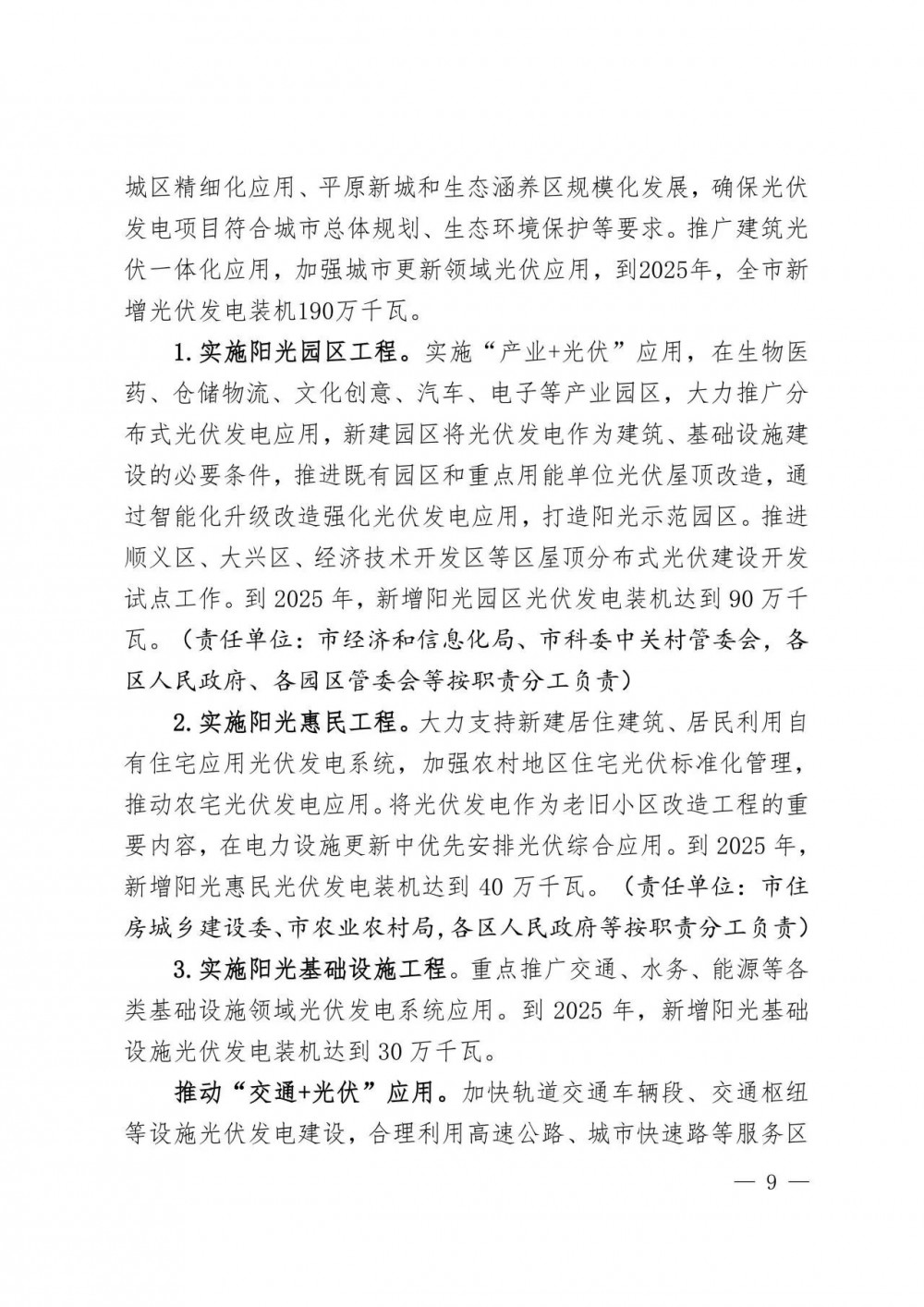 城区精细化应用、平原新城和生态涵养区规模化发展，确保光伏发电项目符合城市总体规划、生态环境保护等要求。推广建筑光伏一体化应用，加强城市更新领域光伏应用，到2025年，全市新增光伏发电装机190万千瓦。

1.实施阳光园区工程。实施“产业+光伏”应用，在生物医药、仓储物流、文化创意、汽车、电子等产业园区，大力推广分布式光伏发电应用，新建园区将光伏发电作为建筑、基础设施建设的必要条件，推进既有园区和重点用能单位光伏屋顶改造，通过智能化升级改造强化光伏发电应用，打造阳光示范园区。推进顺义区、大兴区、经济技术开发区等区屋顶分布式光伏建设开发试点工作。到 2025 年，新增阳光园区光伏发电装机达到 90 万千瓦。（责任单位：市经济和信息化局、市科委中关村管委会，各区人民政府、各园区管委会等按职责分工负责）

2.实施阳光惠民工程。大力支持新建居住建筑、居民利用自有住宅应用光伏发电系统，加强农村地区住宅光伏标准化管理，推动农宅光伏发电应用。将光伏发电作为老旧小区改造工程的重要内容，在电力设施更新中优先安排光伏综合应用。到 2025 年，新增阳光惠民光伏发电装机达到 40 万千瓦。（责任单位：市住房城乡建设委、市农业农村局，各区人民政府等按职责分工负责）

3.实施阳光基础设施工程。重点推广交通、水务、能源等各类基础设施领域光伏发电系统应用。到 2025 年，新增阳光基础设施光伏发电装机达到 30 万千瓦。

推动“交通+光伏”应用。加快轨道交通车辆段、交通枢纽等设施光伏发电建设，合理利用高速公路、城市快速路等服务区

— 9 —